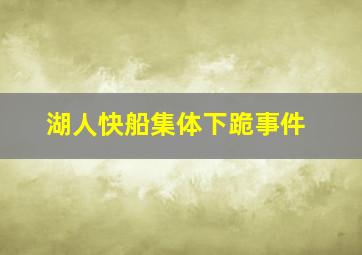 湖人快船集体下跪事件